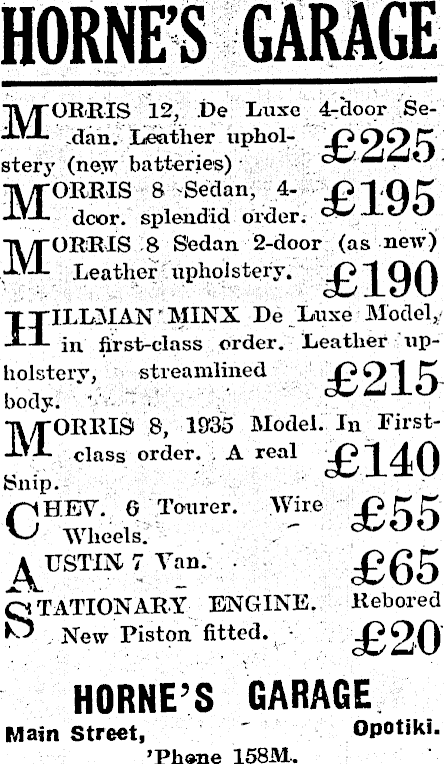 HORNE'S GARAGE

MORRIS 12, De Luxe 4-door Sedan. Leather upholstery (new batteries) £225

MORRIS 8 Sedan, 4-door. splendid order. £195

MORRIS 8 Sedan 2-door (as new) Leather upholstery. £190

HILLMAN MINX De Luxe Model, in first-class order. Leather upholstery, streamlined body. £215

MORRIS 8, 1935 Model. In First-class order. A real Snip. £140

CHEV. 6 Tourer. Wire Wheels. £55

AUSTIN 7 Van. £65

STATIONARY ENGINE. Rebored New Piston fitted. £20

HORNE'S GARAGE

Main Street, Opotiki.

'Phone 158M.